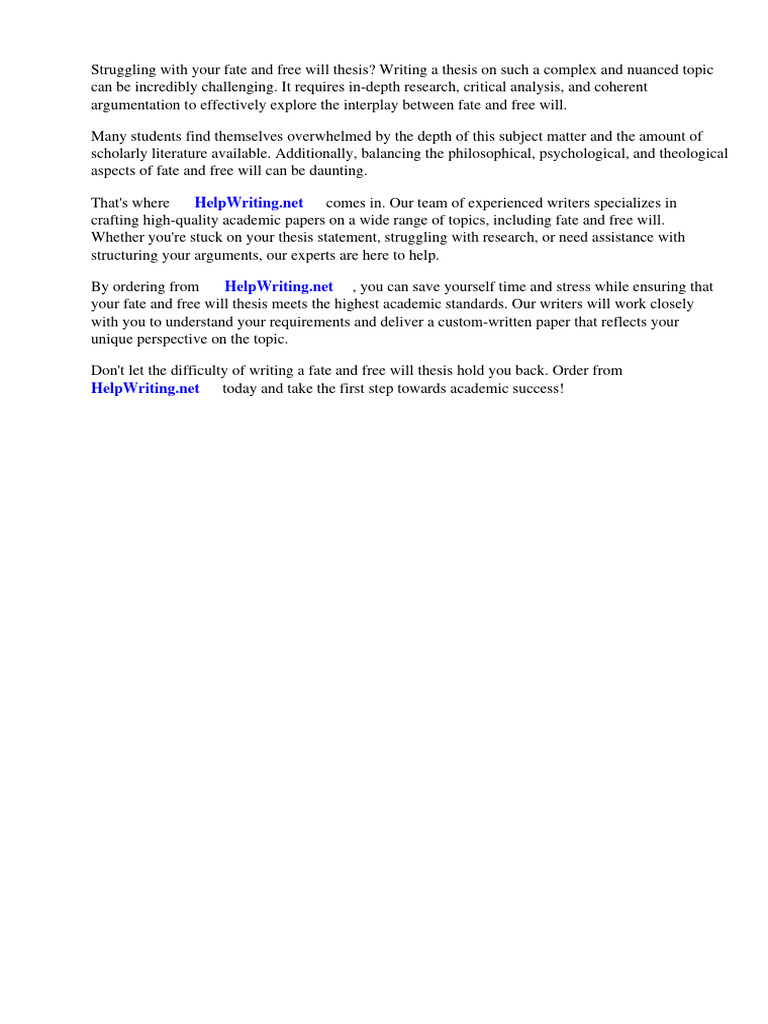 Struggling with your fate and free will thesis? Writing a thesis on such a complex and nuanced topic can be incredibly challenging. It requires in-depth research, critical analysis, and coherent argumentation to effectively explore the interplay between fate and free will.

Many students find themselves overwhelmed by the depth of this subject matter and the amount of scholarly literature available. Additionally, balancing the philosophical, psychological, and theological aspects of fate and free will can be daunting.

That's where HelpWriting.net comes in. Our team of experienced writers specializes in crafting high-quality academic papers on a wide range of topics, including fate and free will. Whether you're stuck on your thesis statement, struggling with research, or need assistance with structuring your arguments, our experts are here to help.

By ordering from HelpWriting.net , you can save yourself time and stress while ensuring that your fate and free will thesis meets the highest academic standards. Our writers will work closely with you to understand your requirements and deliver a custom-written paper that reflects your unique perspective on the topic.

Don't let the difficulty of writing a fate and free will thesis hold you back. Order from HelpWriting.net today and take the first step towards academic success!